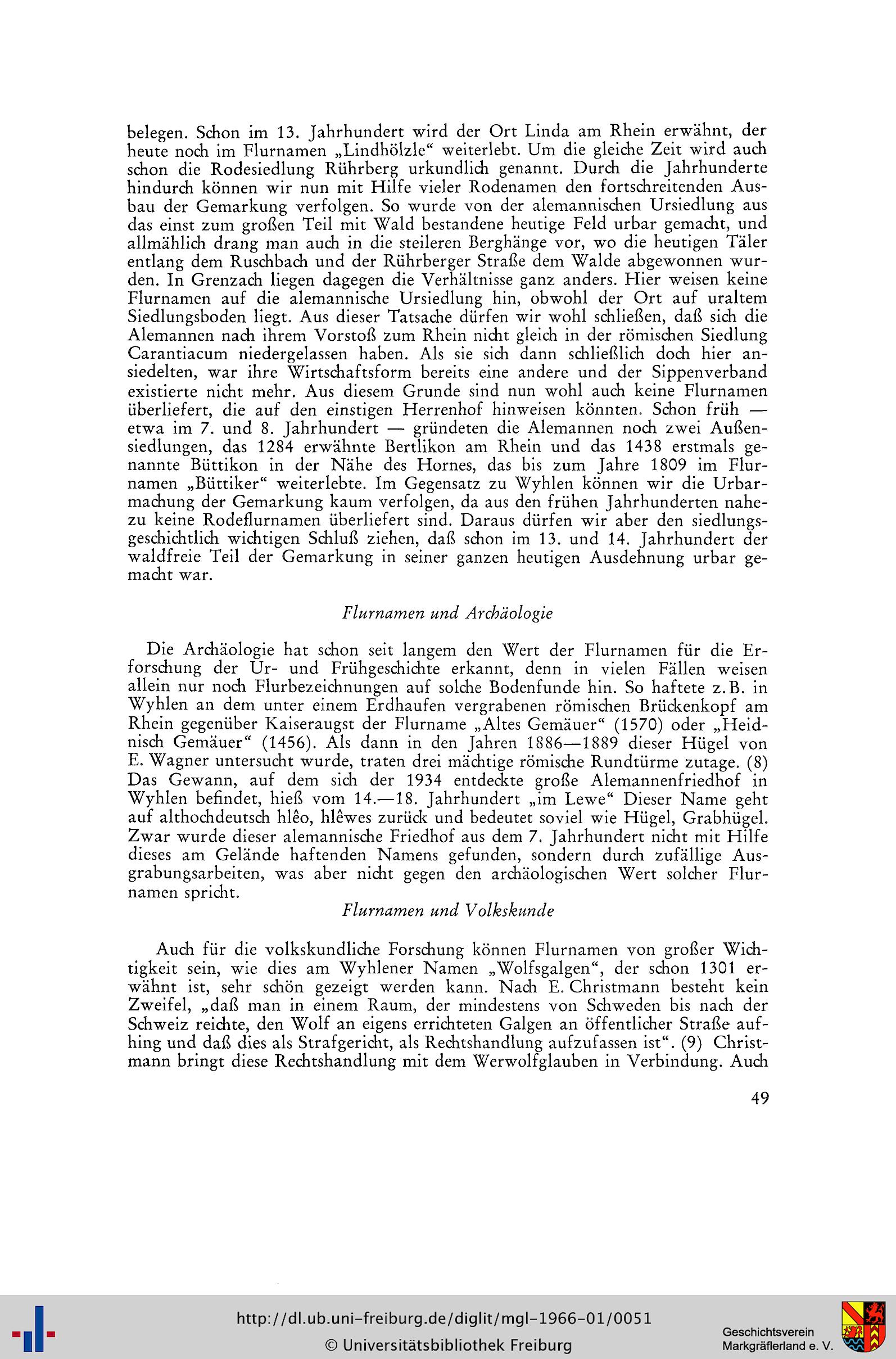 belegen. Schon im 13. Jahrhundert wird der Ort Linda am Rhein erwähnt, der heute noch im Flurnamen „Lindhölzle“ weiterlebt. Um die gleiche Zeit wird auch schon die Rodesiedlung Rührberg urkundlich genannt. Durch die Jahrhunderte hindurch können wir nun mit Hilfe vieler Rodenamen den fortschreitenden Ausbau der Gemarkung verfolgen. So wurde von der alemannischen Ursiedlung aus das einst zum großen Teil mit Wald bestandene heutige Feld urbar gemacht, und allmählich drang man auch in die steileren Berghänge vor, wo die heutigen Täler entlang dem Ruschbach und der Rührberger Straße dem Walde abgewonnen wurden. In Grenzach liegen dagegen die Verhältnisse ganz anders. Hier weisen keine Flurnamen auf die alemannische Ursiedlung hin, obwohl der Ort auf uraltem Siedlungsboden liegt. Aus dieser Tatsache dürfen wir wohl schließen, daß sich die Alemannen nach ihrem Vorstoß zum Rhein nicht gleich in der römischen Siedlung Carantiacum niedergelassen haben. Als sie sich dann schließlich doch hier ansiedelten, war ihre Wirtschaftsform bereits eine andere und der Sippenverband existierte nicht mehr. Aus diesem Grunde sind nun wohl auch keine Flurnamen überliefert, die auf den einstigen Herrenhof hinweisen könnten. Schon früh — etwa im 7. und 8. Jahrhundert — gründeten die Alemannen noch zwei Außensiedlungen, das 1284 erwähnte Bertlikon am Rhein und das 1438 erstmals genannte Büttikon in der Nähe des Hornes, das bis zum Jahre 1809 im Flurnamen „Büttiker“ weiterlebte. Im Gegensatz zu Wyhlen können wir die Urbarmachung der Gemarkung kaum verfolgen, da aus den frühen Jahrhunderten nahezu keine Rodeflurnamen überliefert sind. Daraus dürfen wir aber den siedlungsgeschichtlich wichtigen Schluß ziehen, daß schon im 13. und 14. Jahrhundert der waldfreie Teil der Gemarkung in seiner ganzen heutigen Ausdehnung urbar gemacht war.

Flurnamen und Archäologie

Die Archäologie hat schon seit langem den Wert der Flurnamen für die Erforschung der Ur- und Frühgeschichte erkannt, denn in vielen Fällen weisen allein nur noch Flurbezeichnungen auf solche Bodenfunde hin. So haftete z. B. in Wyhlen an dem unter einem Erdhaufen vergrabenen römischen Brückenkopf am Rhein gegenüber Kaiseraugst der Flurname „Altes Gemäuer“ (1570) oder „Heidnisch Gemäuer“ (1456). Als dann in den Jahren 1886—1889 dieser Hügel von E. Wagner untersucht wurde, traten drei mächtige römische Rundtürme zutage. (8) Das Gewann, auf dem sich der 1934 entdeckte große Alemannenfriedhof in Wyhlen befindet, hieß vom 14.—18. Jahrhundert „im Lewe“ Dieser Name geht auf althochdeutsch hlêo, hlêwes zurück und bedeutet soviel wie Hügel, Grabhügel. Zwar wurde dieser alemannische Friedhof aus dem 7. Jahrhundert nicht mit Hilfe dieses am Gelände haftenden Namens gefunden, sondern durch zufällige Ausgrabungsarbeiten, was aber nicht gegen den archäologischen Wert solcher Flurnamen spricht.

Flurnamen und Volkskunde

Auch für die volkskundliche Forschung können Flurnamen von großer Wichtigkeit sein, wie dies am Wyhlener Namen „Wolfsgalgen“, der schon 1301 erwähnt ist, sehr schön gezeigt werden kann. Nach E. Christmann besteht kein Zweifel, „daß man in einem Raum, der mindestens von Schweden bis nach der Schweiz reichte, den Wolf an eigens errichteten Galgen an öffentlicher Straße aufhing und daß dies als Strafgericht, als Rechtshandlung aufzufassen ist“. (9) Christmann bringt diese Rechtshandlung mit dem Werwolfglauben in Verbindung. Auch

49

http://dl.ub.uni-freiburg.de/diglit/mgl-1966-01/0051
© Universitätsbibliothek Freiburg

Geschichtsverein Markgräflerland e. V.